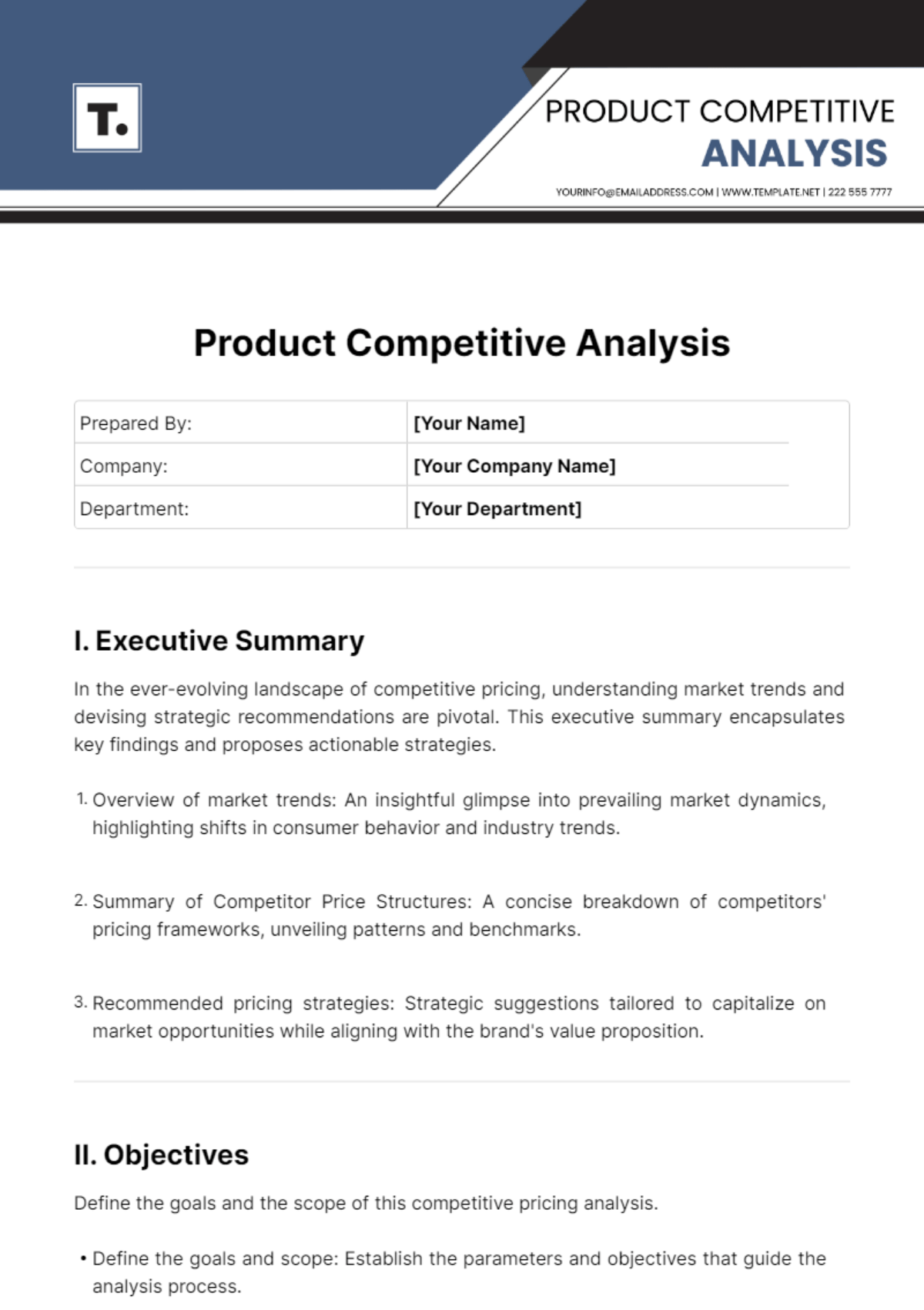 T.

PRODUCT COMPETITIVE
ANALYSIS

YOURINFO@EMAILADDRESS.COM | WWW.TEMPLATE.NET | 222 555 7777

Product Competitive Analysis

| Prepared By: | [Your Name] |
|---|---|
| Company: | [Your Company Name] |
| Department: | [Your Department] |

I. Executive Summary

In the ever-evolving landscape of competitive pricing, understanding market trends and devising strategic recommendations are pivotal. This executive summary encapsulates key findings and proposes actionable strategies.

1. Overview of market trends: An insightful glimpse into prevailing market dynamics, highlighting shifts in consumer behavior and industry trends.

2. Summary of Competitor Price Structures: A concise breakdown of competitors' pricing frameworks, unveiling patterns and benchmarks.

3. Recommended pricing strategies: Strategic suggestions tailored to capitalize on market opportunities while aligning with the brand's value proposition.

II. Objectives

Define the goals and the scope of this competitive pricing analysis.

• Define the goals and scope: Establish the parameters and objectives that guide the analysis process.